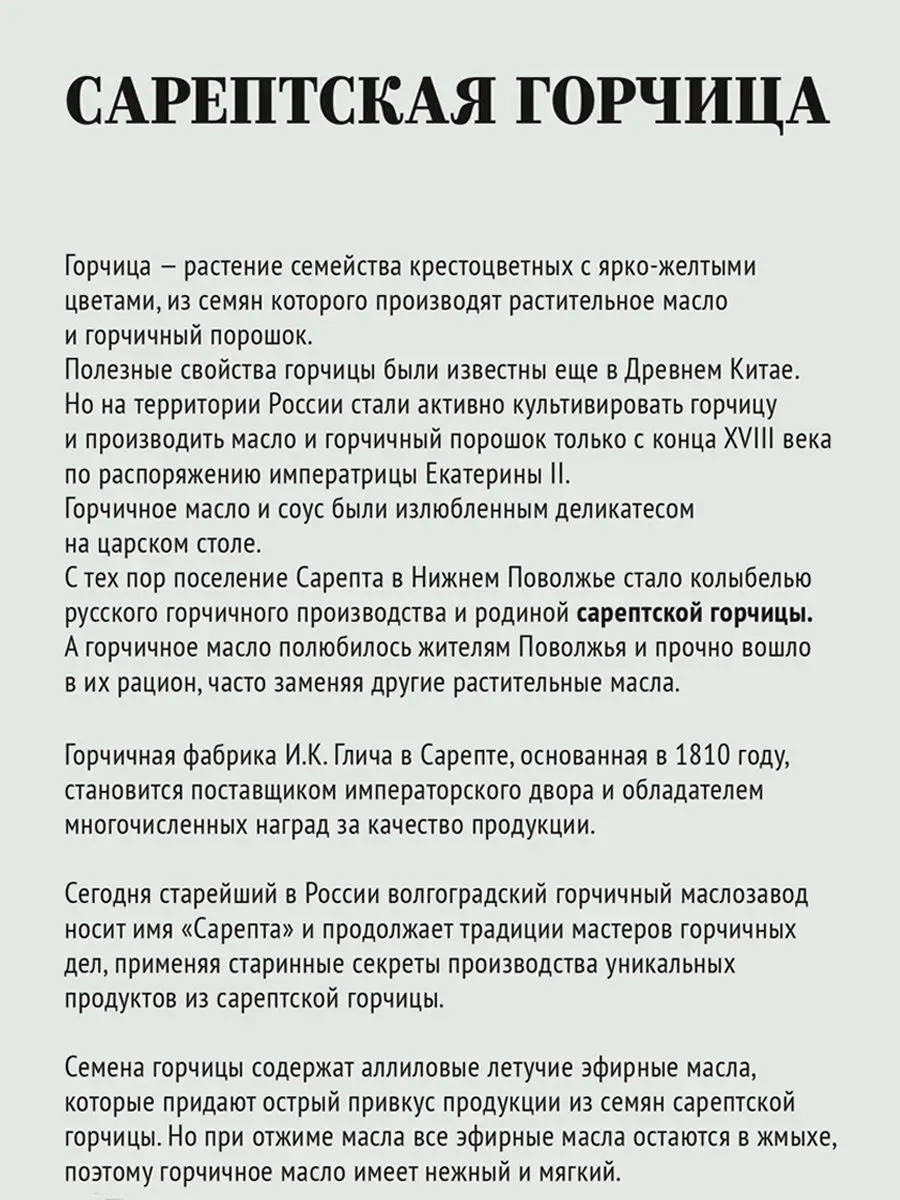 САРЕПТСКАЯ ГОРЧИЦА

Горчица – растение семейства крестоцветных с ярко-желтыми цветами, из семян которого производят растительное масло и горчичный порошок.
Полезные свойства горчицы были известны еще в Древнем Китае. Но на территории России стали активно культивировать горчицу и производить масло и горчичный порошок только с конца XVIII века по распоряжению императрицы Екатерины II.
Горчичное масло и соус были излюбленным деликатесом на царском столе.
С тех пор поселение Сарепта в Нижнем Поволжье стало колыбелью русского горчичного производства и родиной сарептской горчицы.
А горчичное масло полюбилось жителям Поволжья и прочно вошло в их рацион, часто заменяя другие растительные масла.

Горчичная фабрика И.К. Глича в Сарепте, основанная в 1810 году, становится поставщиком императорского двора и обладателем многочисленных наград за качество продукции.

Сегодня старейший в России волгоградский горчичный маслозавод носит имя «Сарепта» и продолжает традиции мастеров горчичных дел, применяя старинные секреты производства уникальных продуктов из сарептской горчицы.

Семена горчицы содержат аллиловые летучие эфирные масла, которые придают острый привкус продукции из семян сарептской горчицы. Но при отжиме масла все эфирные масла остаются в жмыхе, поэтому горчичное масло имеет нежный и мягкий.